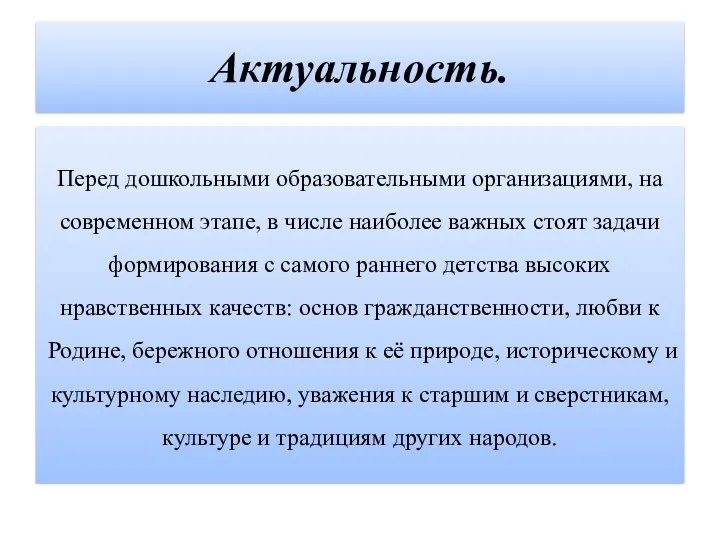 Актуальность.

Перед дошкольными образовательными организациями, на современном этапе, в числе наиболее важных стоят задачи формирования с самого раннего детства высоких нравственных качеств: основ гражданственности, любви к Родине, бережного отношения к её природе, историческому и культурному наследию, уважения к старшим и сверстникам, культуре и традициям других народов.